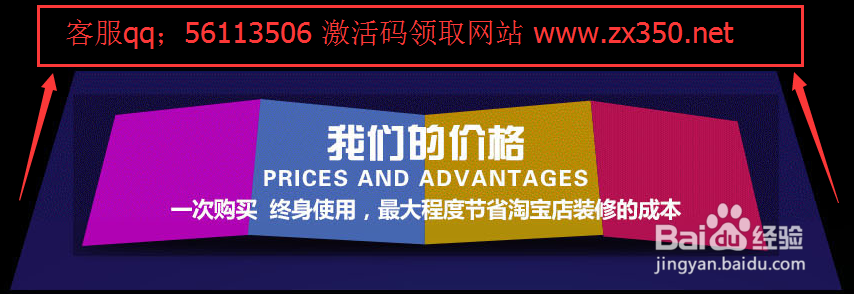 客服qq：56113506 激活码领取网站 www.zx350.net

我们的价格
PRICES AND ADVANTAGES
一次购买 终身使用，最大程度节省淘宝店装修的成本

Baidu经验
jingyan.baidu.com